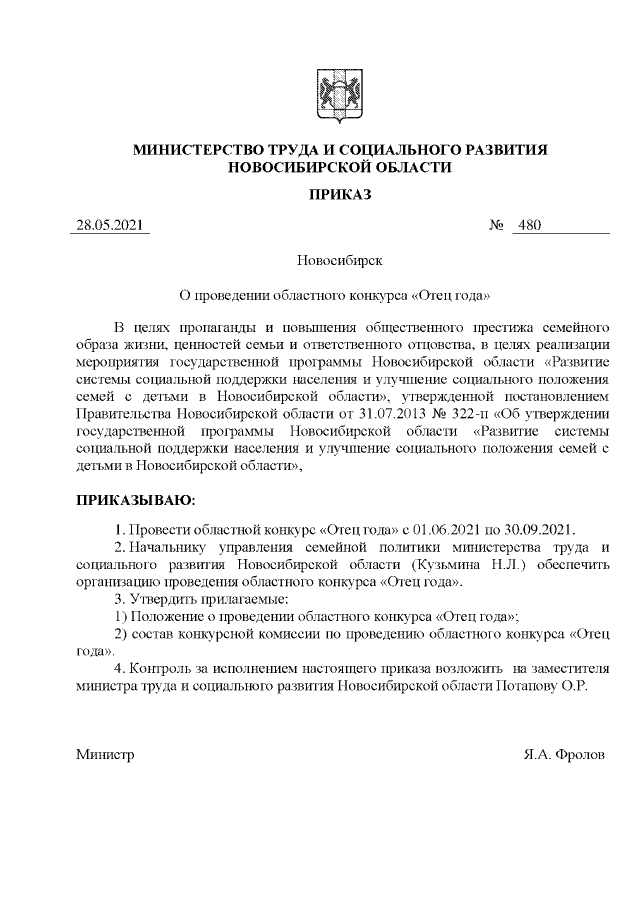 МИНИСТЕРСТВО ТРУДА И СОЦИАЛЬНОГО РАЗВИТИЯ НОВОСИБИРСКОЙ ОБЛАСТИ

ПРИКАЗ

28.05.2021 № 480

Новосибирск

О проведении областного конкурса «Отец года»

В целях пропаганды и повышения общественного престижа семейного образа жизни, ценностей семьи и ответственного отцовства, в целях реализации мероприятия государственной программы Новосибирской области «Развитие системы социальной поддержки населения и улучшение социального положения семей с детьми в Новосибирской области», утвержденной постановлением Правительства Новосибирской области от 31.07.2013 № 322-п «Об утверждении государственной программы Новосибирской области «Развитие системы социальной поддержки населения и улучшение социального положения семей с детьми в Новосибирской области»,

ПРИКАЗЫВАЮ:

1. Провести областной конкурс «Отец года» с 01.06.2021 по 30.09.2021.
2. Начальнику управления семейной политики министерства труда и социального развития Новосибирской области (Кузьмина Н.Л.) обеспечить организацию проведения областного конкурса «Отец года».
3. Утвердить прилагаемые:
1) Положение о проведении областного конкурса «Отец года»;
2) состав конкурсной комиссии по проведению областного конкурса «Отец года».
4. Контроль за исполнением настоящего приказа возложить на заместителя министра труда и социального развития Новосибирской области Потапову О.Р.

Министр Я.А. Фролов